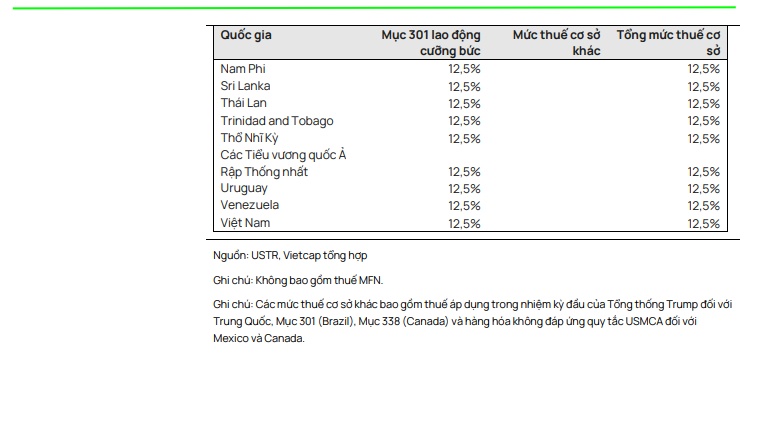 | Quốc gia | Mục 301 lao động cưỡng bức | Mức thuế cơ sở khác | Tổng mức thuế cơ sở |
|---|---|---|---|
| Nam Phi | 12,5% | | 12,5% |
| Sri Lanka | 12,5% | | 12,5% |
| Thái Lan | 12,5% | | 12,5% |
| Trinidad and Tobago | 12,5% | | 12,5% |
| Thổ Nhĩ Kỳ | 12,5% | | 12,5% |
| Các Tiểu vương quốc Ả Rập Thống nhất | 12,5% | | 12,5% |
| Uruguay | 12,5% | | 12,5% |
| Venezuela | 12,5% | | 12,5% |
| Việt Nam | 12,5% | | 12,5% |

Nguồn: USTR, Vietcap tổng hợp

Ghi chú: Không bao gồm thuế MFN.

Ghi chú: Các mức thuế cơ sở khác bao gồm thuế áp dụng trong nhiệm kỳ đầu của Tổng thống Trump đối với Trung Quốc, Mục 301 (Brazil), Mục 338 (Canada) và hàng hóa không đáp ứng quy tắc USMCA đối với Mexico và Canada.